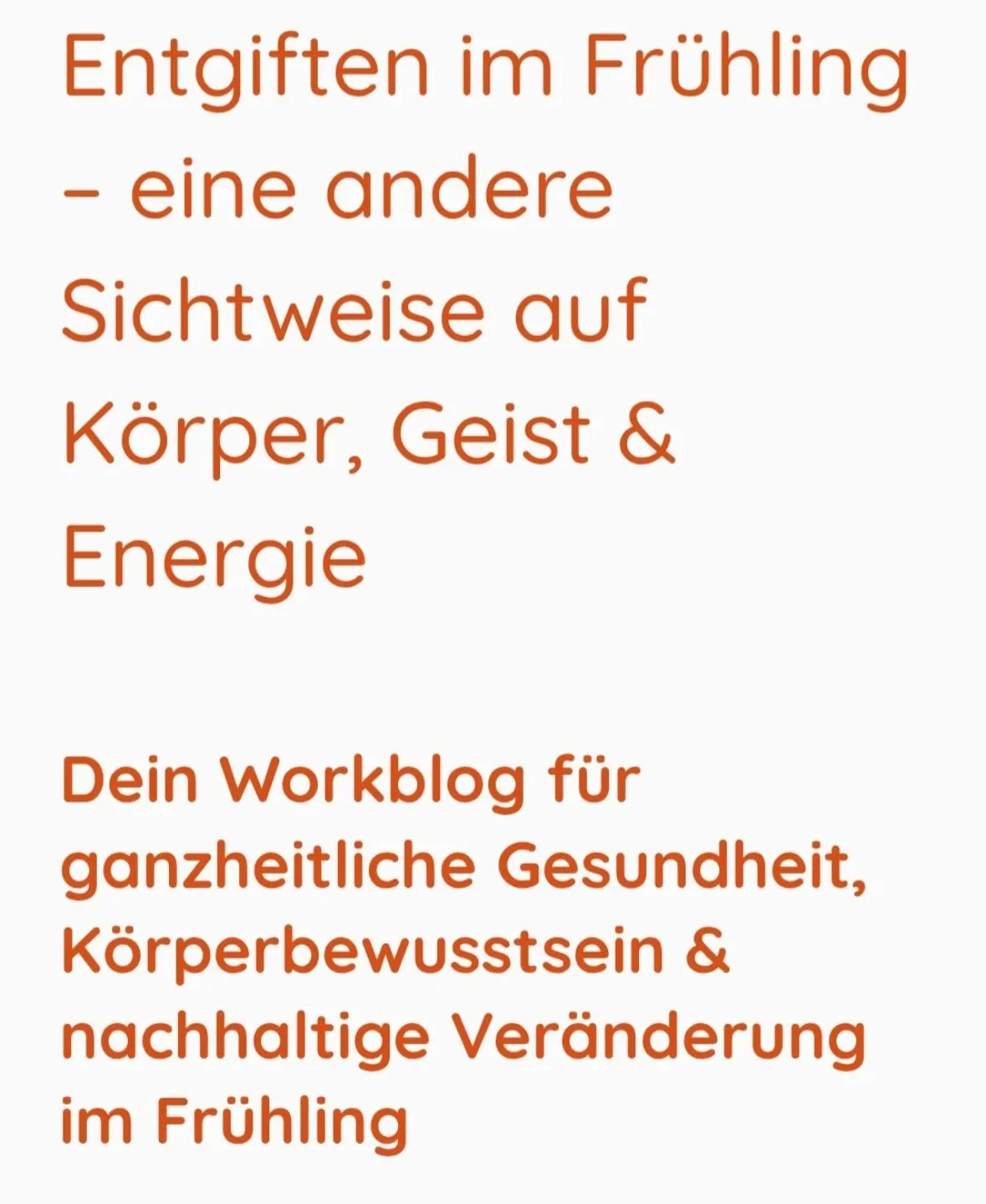 Entgiften im Frühling – eine andere Sichtweise auf Körper, Geist & Energie

Dein Workblog für ganzheitliche Gesundheit, Körperbewusstsein & nachhaltige Veränderung im Frühling